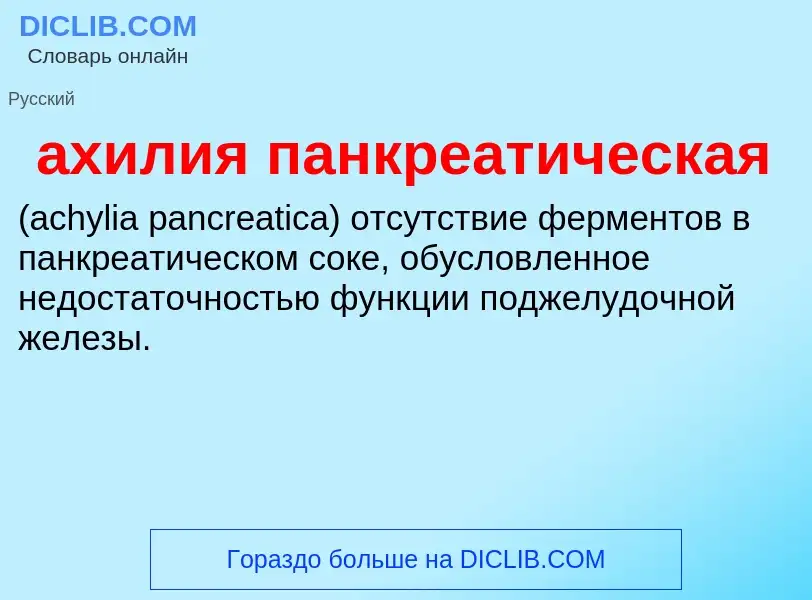 DICLIB.COM
Словарь онлайн

Русский

ахилия панкреатическая

(achylia pancreatica) отсутствие ферментов в панкреатическом соке, обусловленное недостаточностью функции поджелудочной железы.

Гораздо больше на DICLIB.COM